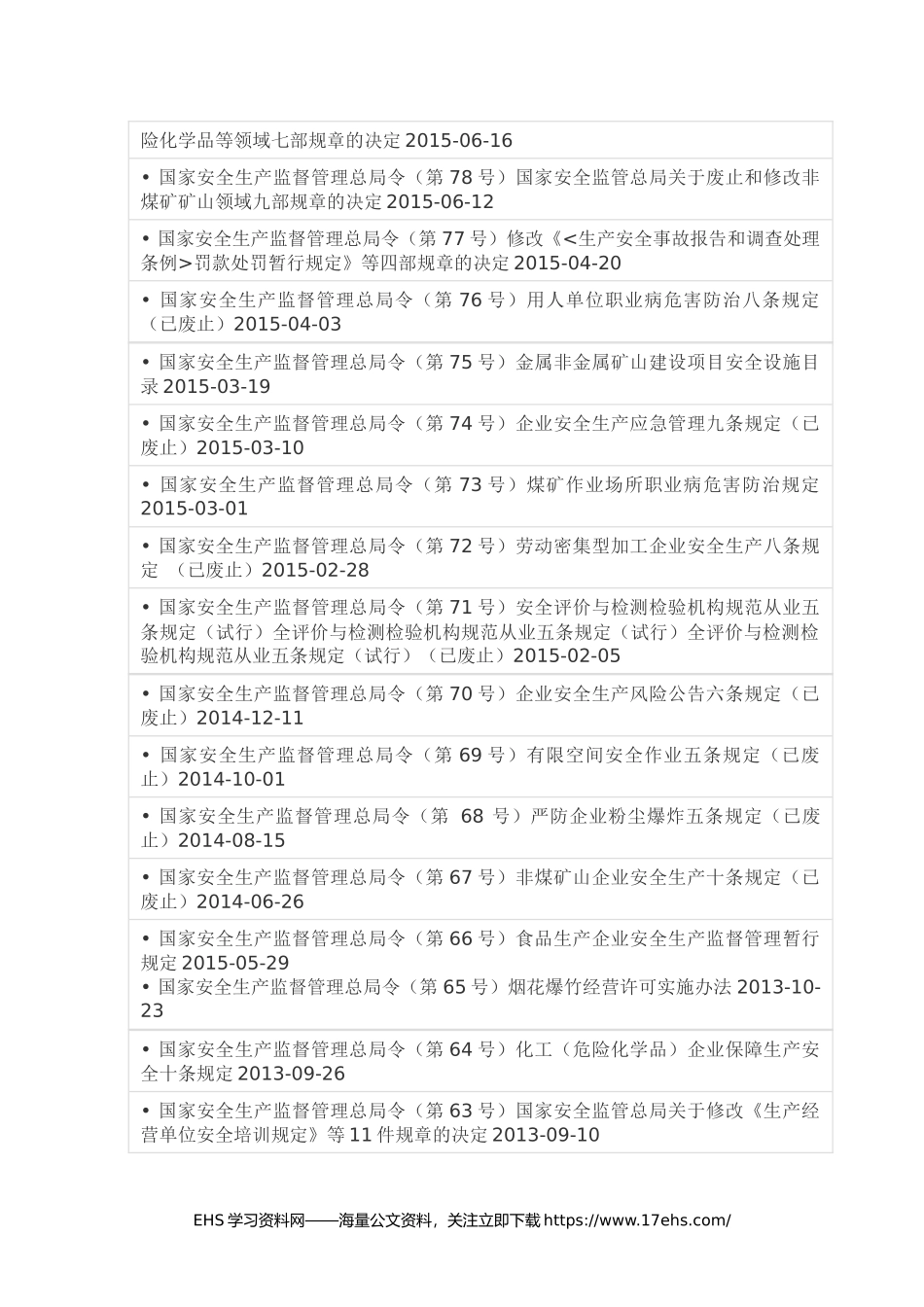 险化学品等领域七部规章的决定 2015-06-16

• 国家安全生产监督管理总局令（第 78 号）国家安全监管总局关于废止和修改非煤矿矿山领域九部规章的决定 2015-06-12

• 国家安全生产监督管理总局令（第 77 号）修改《<生产安全事故报告和调查处理条例>罚款处罚暂行规定》等四部规章的决定 2015-04-20

• 国家安全生产监督管理总局令（第 76 号）用人单位职业病危害防治八条规定（已废止）2015-04-03

• 国家安全生产监督管理总局令（第 75 号）金属非金属矿山建设项目安全设施目录 2015-03-19

• 国家安全生产监督管理总局令（第 74 号）企业安全生产应急管理九条规定（已废止）2015-03-10

• 国家安全生产监督管理总局令（第 73 号）煤矿作业场所职业病危害防治规定 2015-03-01

• 国家安全生产监督管理总局令（第 72 号）劳动密集型加工企业安全生产八条规定 （已废止）2015-02-28

• 国家安全生产监督管理总局令（第 71 号）安全评价与检测检验机构规范从业五条规定（试行）全评价与检测检验机构规范从业五条规定（试行）全评价与检测检验机构规范从业五条规定（试行）（已废止）2015-02-05

• 国家安全生产监督管理总局令（第 70 号）企业安全生产风险公告六条规定（已废止）2014-12-11

• 国家安全生产监督管理总局令（第 69 号）有限空间安全作业五条规定（已废止）2014-10-01

• 国家安全生产监督管理总局令（第 68 号）严防企业粉尘爆炸五条规定（已废止）2014-08-15

• 国家安全生产监督管理总局令（第 67 号）非煤矿山企业安全生产十条规定（已废止）2014-06-26

• 国家安全生产监督管理总局令（第 66 号）食品生产企业安全生产监督管理暂行规定 2015-05-29
• 国家安全生产监督管理总局令（第 65 号）烟花爆竹经营许可实施办法 2013-10-23

• 国家安全生产监督管理总局令（第 64 号）化工（危险化学品）企业保障生产安全十条规定 2013-09-26

• 国家安全生产监督管理总局令（第 63 号）国家安全监管总局关于修改《生产经营单位安全培训规定》等 11 件规章的决定 2013-09-10

EHS 学习资料网——海量公文资料，关注立即下载 https://www.17ehs.com/